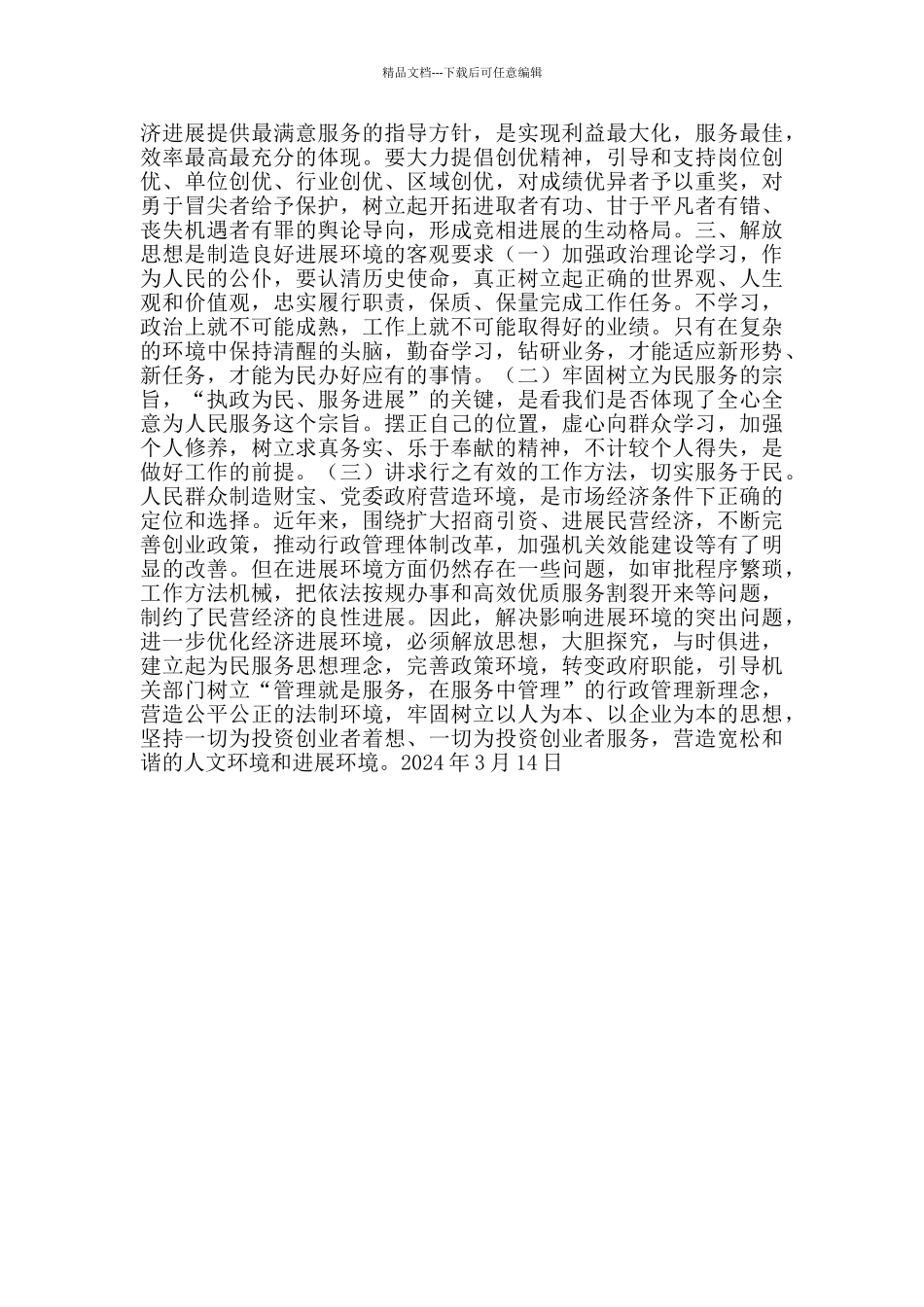 精品文档---下载后可任意编辑

济进展提供最满意服务的指导方针，是实现利益最大化，服务最佳，效率最高最充分的体现。要大力提倡创优精神，引导和支持岗位创优、单位创优、行业创优、区域创优，对成绩优异者予以重奖，对勇于冒尖者给予保护，树立起开拓进取者有功、甘于平凡者有错、丧失机遇者有罪的舆论导向，形成竞相进展的生动格局。三、解放思想是制造良好进展环境的客观要求（一）加强政治理论学习，作为人民的公仆，要认清历史使命，真正树立起正确的世界观、人生观和价值观，忠实履行职责，保质、保量完成工作任务。不学习，政治上就不可能成熟，工作上就不可能取得好的业绩。只有在复杂的环境中保持清醒的头脑，勤奋学习，钻研业务，才能适应新形势、新任务，才能为民办好应有的事情。（二）牢固树立为民服务的宗旨，“执政为民、服务进展”的关键，是看我们是否体现了全心全意为人民服务这个宗旨。摆正自己的位置，虚心向群众学习，加强个人修养，树立求真务实、乐于奉献的精神，不计较个人得失，是做好工作的前提。（三）讲求行之有效的工作方法，切实服务于民。人民群众制造财宝、党委政府营造环境，是市场经济条件下正确的定位和选择。近年来，围绕扩大招商引资、进展民营经济，不断完善创业政策，推动行政管理体制改革，加强机关效能建设等有了明显的改善。但在进展环境方面仍然存在一些问题，如审批程序繁琐，工作方法机械，把依法按规办事和高效优质服务割裂开来等问题，制约了民营经济的良性进展。因此，解决影响进展环境的突出问题，进一步优化经济进展环境，必须解放思想，大胆探究，与时俱进，建立起为民服务思想理念，完善政策环境，转变政府职能，引导机关部门树立“管理就是服务，在服务中管理”的行政管理新理念，营造公平公正的法制环境，牢固树立以人为本、以企业为本的思想，坚持一切为投资创业者着想、一切为投资创业者服务，营造宽松和谐的人文环境和进展环境。2024 年 3 月 14 日